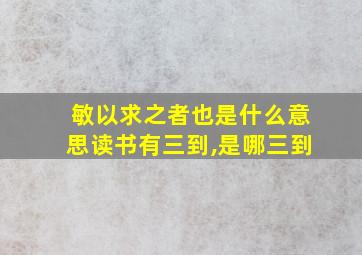 敏以求之者也是什么意思读书有三到,是哪三到